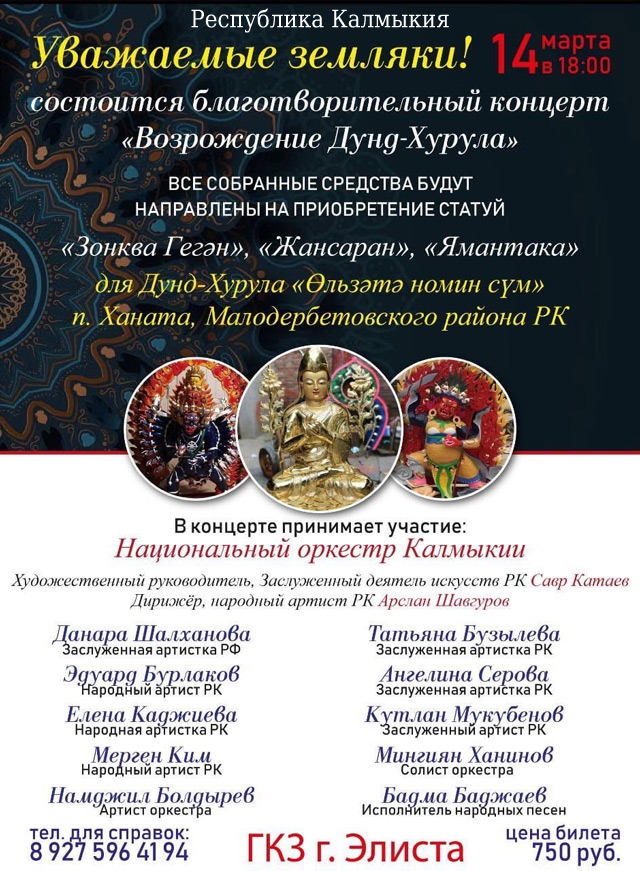 Республика Калмыкия

Уважаемые земляки!

14 марта в 18:00

состоится благотворительный концерт «Возрождение Дунд-Хурула»

ВСЕ СОБРАННЫЕ СРЕДСТВА БУДУТ НАПРАВЛЕНЫ НА ПРИОБРЕТЕНИЕ СТАТУЙ

«Зонква Гегэн», «Жансаран», «Ямантака»

для Дунд-Хурула «Өльзәтә номин сүм»
п. Ханата, Малодербетовского района РК

В концерте принимает участие:
Национальный оркестр Калмыкии

Художественный руководитель, Заслуженный деятель искусств РК Савр Катаев
Дирижёр, народный артист РК Арслан Шавгуров

Данара Шалханова
Заслуженная артистка РФ

Эдуард Бурлаков
Народный артист РК

Елена Каджиева
Народная артистка РК

Мерген Ким
Народный артист РК

Намджил Болдырев
Артист оркестра

Татьяна Бузылева
Заслуженная артистка РК

Ангелина Серова
Заслуженная артистка РК

Кутлан Мукубенов
Заслуженный артист РК

Мингиян Ханинов
Солист оркестра

Бадма Баджаев
Исполнитель народных песен

тел. для справок:
8 927 596 41 94

ГКЗ г. Элиста

цена билета
750 руб.